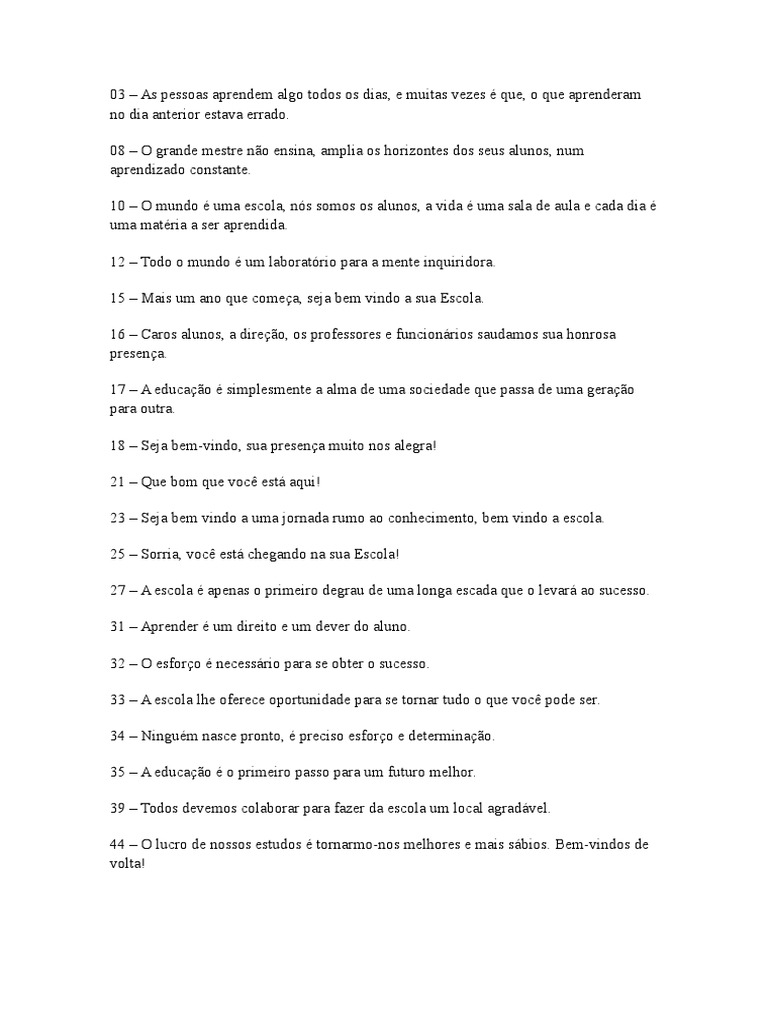 03 – As pessoas aprendem algo todos os dias, e muitas vezes é que, o que aprenderam no dia anterior estava errado.

08 – O grande mestre não ensina, amplia os horizontes dos seus alunos, num aprendizado constante.

10 – O mundo é uma escola, nós somos os alunos, a vida é uma sala de aula e cada dia é uma matéria a ser aprendida.

12 – Todo o mundo é um laboratório para a mente inquiridora.

15 – Mais um ano que começa, seja bem vindo a sua Escola.

16 – Caros alunos, a direção, os professores e funcionários saudamos sua honrosa presença.

17 – A educação é simplesmente a alma de uma sociedade que passa de uma geração para outra.

18 – Seja bem-vindo, sua presença muito nos alegra!

21 – Que bom que você está aqui!

23 – Seja bem vindo a uma jornada rumo ao conhecimento, bem vindo a escola.

25 – Sorria, você está chegando na sua Escola!

27 – A escola é apenas o primeiro degrau de uma longa escada que o levará ao sucesso.

31 – Aprender é um direito e um dever do aluno.

32 – O esforço é necessário para se obter o sucesso.

33 – A escola lhe oferece oportunidade para se tornar tudo o que você pode ser.

34 – Ninguém nasce pronto, é preciso esforço e determinação.

35 – A educação é o primeiro passo para um futuro melhor.

39 – Todos devemos colaborar para fazer da escola um local agradável.

44 – O lucro de nossos estudos é tornarmo-nos melhores e mais sábios. Bem-vindos de volta!